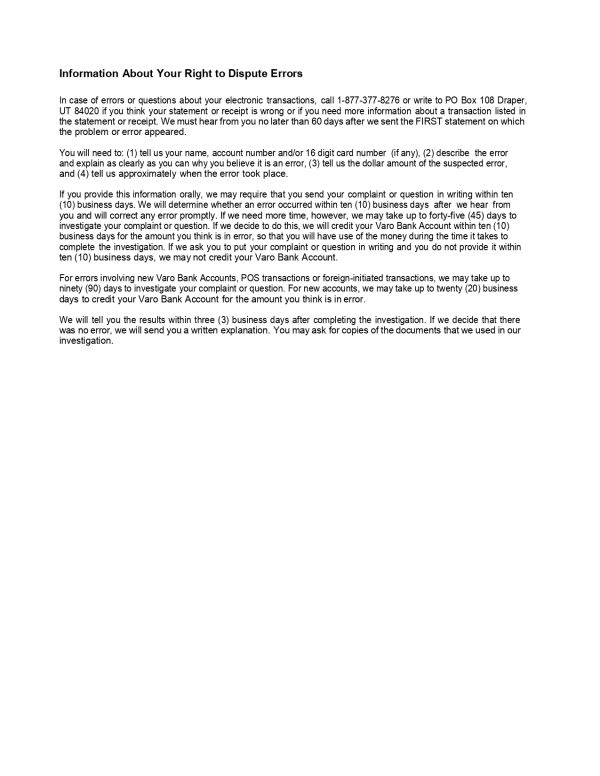 Information About Your Right to Dispute Errors

In case of errors or questions about your electronic transactions, call 1-877-377-8276 or write to PO Box 108 Draper, UT 84020 if you think your statement or receipt is wrong or if you need more information about a transaction listed in the statement or receipt. We must hear from you no later than 60 days after we sent the FIRST statement on which the problem or error appeared.

You will need to: (1) tell us your name, account number and/or 16 digit card number (if any), (2) describe the error and explain as clearly as you can why you believe it is an error, (3) tell us the dollar amount of the suspected error, and (4) tell us approximately when the error took place.

If you provide this information orally, we may require that you send your complaint or question in writing within ten (10) business days. We will determine whether an error occurred within ten (10) business days after we hear from you and will correct any error promptly. If we need more time, however, we may take up to forty-five (45) days to investigate your complaint or question. If we decide to do this, we will credit your Varo Bank Account within ten (10) business days for the amount you think is in error, so that you will have use of the money during the time it takes to complete the investigation. If we ask you to put your complaint or question in writing and you do not provide it within ten (10) business days, we may not credit your Varo Bank Account.

For errors involving new Varo Bank Accounts, POS transactions or foreign-initiated transactions, we may take up to ninety (90) days to investigate your complaint or question. For new accounts, we may take up to twenty (20) business days to credit your Varo Bank Account for the amount you think is in error.

We will tell you the results within three (3) business days after completing the investigation. If we decide that there was no error, we will send you a written explanation. You may ask for copies of the documents that we used in our investigation.